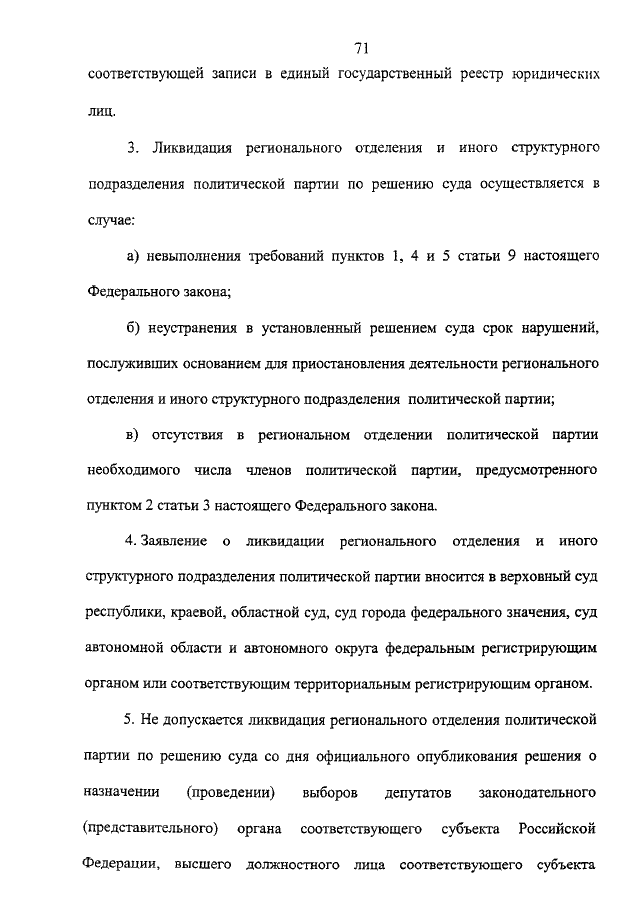 71

соответствующей записи в единый государственный реестр юридических лиц.

3. Ликвидация регионального отделения и иного структурного подразделения политической партии по решению суда осуществляется в случае:

а) невыполнения требований пунктов 1, 4 и 5 статьи 9 настоящего Федерального закона;

б) неустранения в установленный решением суда срок нарушений, послуживших основанием для приостановления деятельности регионального отделения и иного структурного подразделения политической партии;

в) отсутствия в региональном отделении политической партии необходимого числа членов политической партии, предусмотренного пунктом 2 статьи 3 настоящего Федерального закона.

4. Заявление о ликвидации регионального отделения и иного структурного подразделения политической партии вносится в верховный суд республики, краевой, областной суд, суд города федерального значения, суд автономной области и автономного округа федеральным регистрирующим органом или соответствующим территориальным регистрирующим органом.

5. Не допускается ликвидация регионального отделения политической партии по решению суда со дня официального опубликования решения о назначении (проведении) выборов депутатов законодательного (представительного) органа соответствующего субъекта Российской Федерации, высшего должностного лица соответствующего субъекта